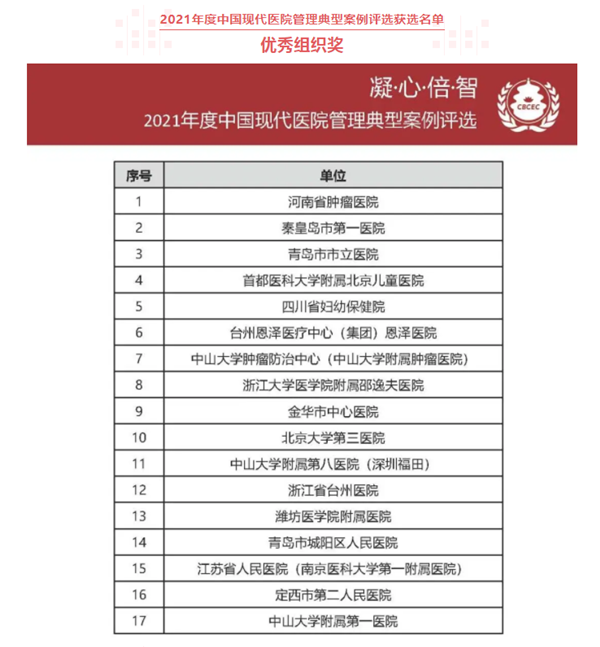 2021年度中国现代医院管理典型案例评选获选名单

优秀组织奖

凝·心·倍·智

2021年度中国现代医院管理典型案例评选

CBCEC

| 序号 | 单位 |
|---|---|
| 1 | 河南省肿瘤医院 |
| 2 | 秦皇岛市第一医院 |
| 3 | 青岛市市立医院 |
| 4 | 首都医科大学附属北京儿童医院 |
| 5 | 四川省妇幼保健院 |
| 6 | 台州恩泽医疗中心（集团）恩泽医院 |
| 7 | 中山大学肿瘤防治中心（中山大学附属肿瘤医院） |
| 8 | 浙江大学医学院附属邵逸夫医院 |
| 9 | 金华市中心医院 |
| 10 | 北京大学第三医院 |
| 11 | 中山大学附属第八医院（深圳福田） |
| 12 | 浙江省台州医院 |
| 13 | 潍坊医学院附属医院 |
| 14 | 青岛市城阳区人民医院 |
| 15 | 江苏省人民医院（南京医科大学第一附属医院） |
| 16 | 定西市第二人民医院 |
| 17 | 中山大学附属第一医院 |